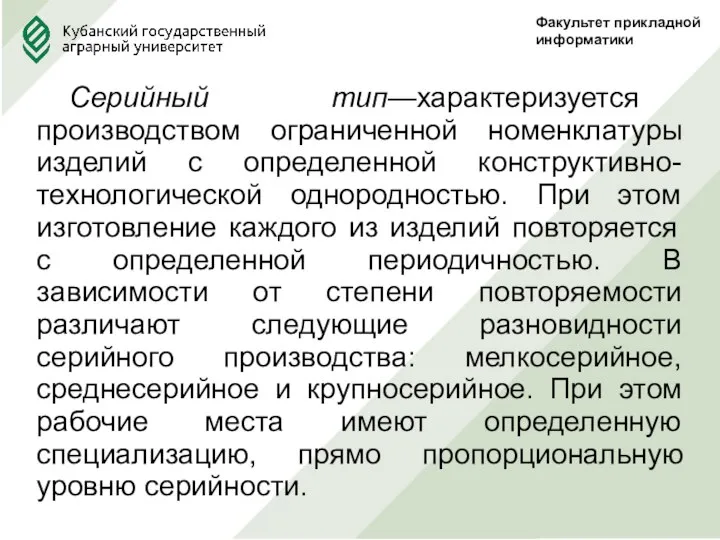 Кубанский государственный аграрный университет

Факультет прикладной информатики

Серийный тип—характеризуется производством ограниченной номенклатуры изделий с определенной конструктивно-технологической однородностью. При этом изготовление каждого из изделий повторяется с определенной периодичностью. В зависимости от степени повторяемости различают следующие разновидности серийного производства: мелкосерийное, среднесерийное и крупносерийное. При этом рабочие места имеют определенную специализацию, прямо пропорциональную уровню серийности.